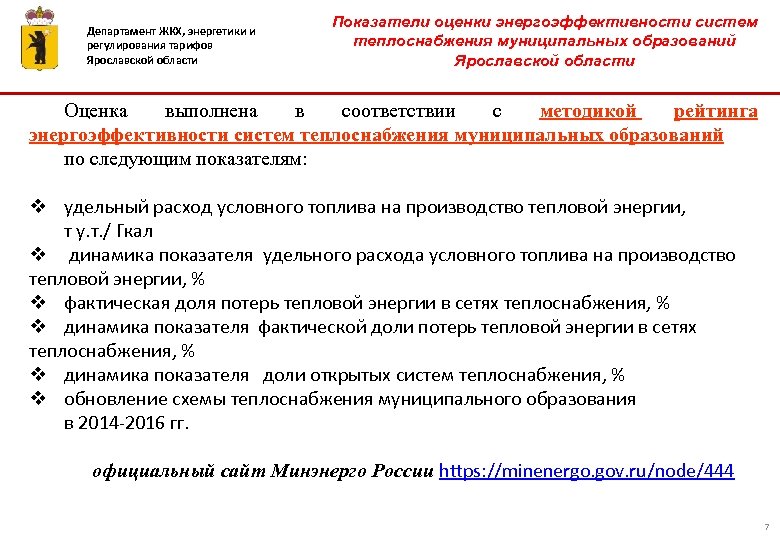 Департамент ЖКХ, энергетики и регулирования тарифов Ярославской области

Показатели оценки энергоэффективности систем теплоснабжения муниципальных образований Ярославской области

Оценка выполнена в соответствии с методикой рейтинга энергоэффективности систем теплоснабжения муниципальных образований по следующим показателям:

❖ удельный расход условного топлива на производство тепловой энергии, т у.т./ Гкал
❖ динамика показателя удельного расхода условного топлива на производство тепловой энергии, %
❖ фактическая доля потерь тепловой энергии в сетях теплоснабжения, %
❖ динамика показателя фактической доли потерь тепловой энергии в сетях теплоснабжения, %
❖ динамика показателя доли открытых систем теплоснабжения, %
❖ обновление схемы теплоснабжения муниципального образования в 2014-2016 гг.

официальный сайт Минэнерго России https://minenergo.gov.ru/node/444

7